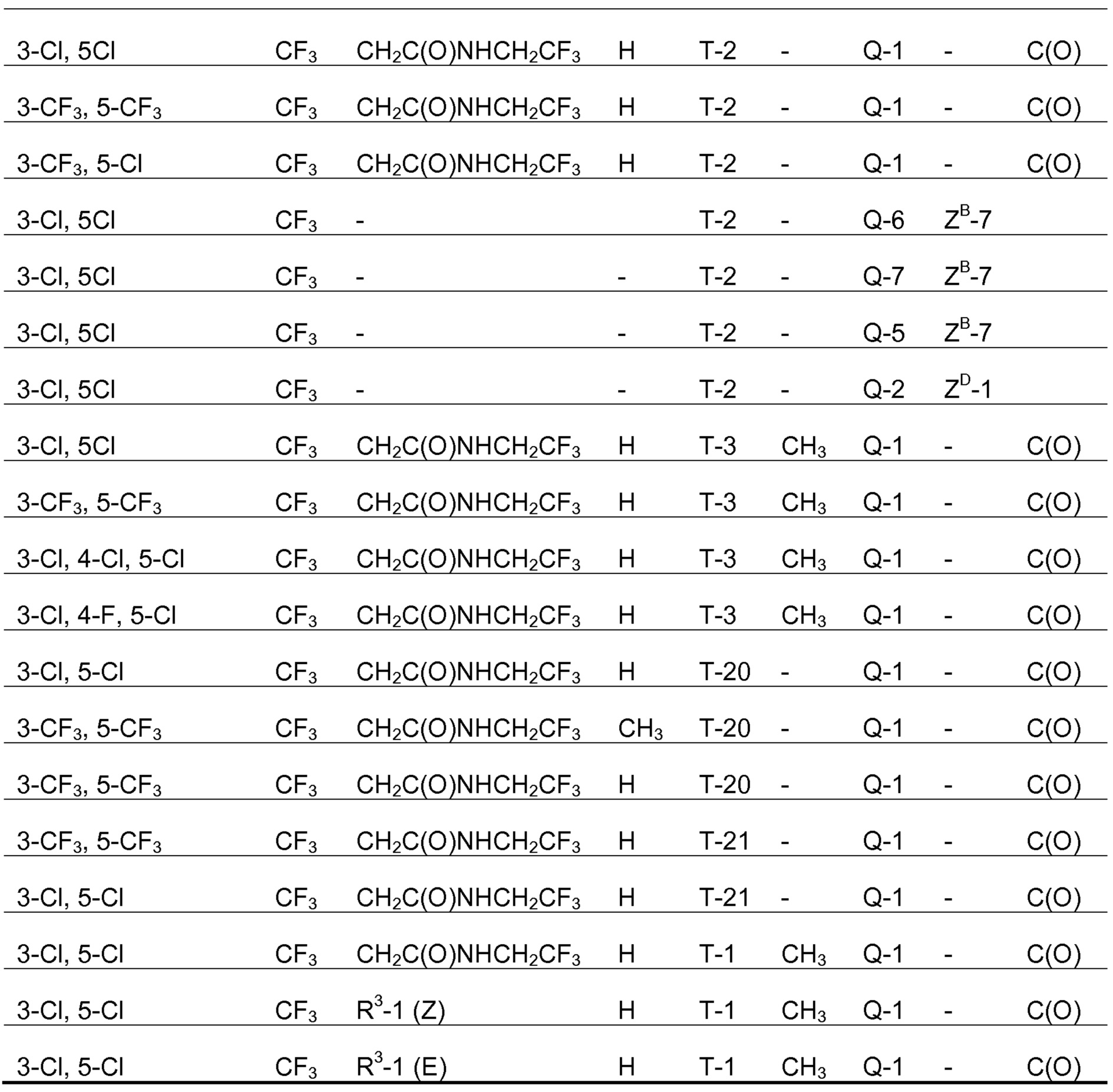 | 3-Cl, 5Cl | $CF_3$ | $CH_2C(O)NHCH_2CF_3$ | H | T-2 | - | Q-1 | - | C(O) |
|---|---|---|---|---|---|---|---|---|
| 3-$CF_3$, 5-$CF_3$ | $CF_3$ | $CH_2C(O)NHCH_2CF_3$ | H | T-2 | - | Q-1 | - | C(O) |
| 3-$CF_3$, 5-Cl | $CF_3$ | $CH_2C(O)NHCH_2CF_3$ | H | T-2 | - | Q-1 | - | C(O) |
| 3-Cl, 5Cl | $CF_3$ | - |  | T-2 | - | Q-6 | $Z^B$-7 |  |
| 3-Cl, 5Cl | $CF_3$ | - | - | T-2 | - | Q-7 | $Z^B$-7 |  |
| 3-Cl, 5Cl | $CF_3$ | - | - | T-2 | - | Q-5 | $Z^B$-7 |  |
| 3-Cl, 5Cl | $CF_3$ | - | - | T-2 | - | Q-2 | $Z^D$-1 |  |
| 3-Cl, 5Cl | $CF_3$ | $CH_2C(O)NHCH_2CF_3$ | H | T-3 | $CH_3$ | Q-1 | - | C(O) |
| 3-$CF_3$, 5-$CF_3$ | $CF_3$ | $CH_2C(O)NHCH_2CF_3$ | H | T-3 | $CH_3$ | Q-1 | - | C(O) |
| 3-Cl, 4-Cl, 5-Cl | $CF_3$ | $CH_2C(O)NHCH_2CF_3$ | H | T-3 | $CH_3$ | Q-1 | - | C(O) |
| 3-Cl, 4-F, 5-Cl | $CF_3$ | $CH_2C(O)NHCH_2CF_3$ | H | T-3 | $CH_3$ | Q-1 | - | C(O) |
| 3-Cl, 5-Cl | $CF_3$ | $CH_2C(O)NHCH_2CF_3$ | H | T-20 | - | Q-1 | - | C(O) |
| 3-$CF_3$, 5-$CF_3$ | $CF_3$ | $CH_2C(O)NHCH_2CF_3$ | $CH_3$ | T-20 | - | Q-1 | - | C(O) |
| 3-$CF_3$, 5-$CF_3$ | $CF_3$ | $CH_2C(O)NHCH_2CF_3$ | H | T-20 | - | Q-1 | - | C(O) |
| 3-$CF_3$, 5-$CF_3$ | $CF_3$ | $CH_2C(O)NHCH_2CF_3$ | H | T-21 | - | Q-1 | - | C(O) |
| 3-Cl, 5-Cl | $CF_3$ | $CH_2C(O)NHCH_2CF_3$ | H | T-21 | - | Q-1 | - | C(O) |
| 3-Cl, 5-Cl | $CF_3$ | $CH_2C(O)NHCH_2CF_3$ | H | T-1 | $CH_3$ | Q-1 | - | C(O) |
| 3-Cl, 5-Cl | $CF_3$ | $R^3$-1 (Z) | H | T-1 | $CH_3$ | Q-1 | - | C(O) |
| 3-Cl, 5-Cl | $CF_3$ | $R^3$-1 (E) | H | T-1 | $CH_3$ | Q-1 | - | C(O) |